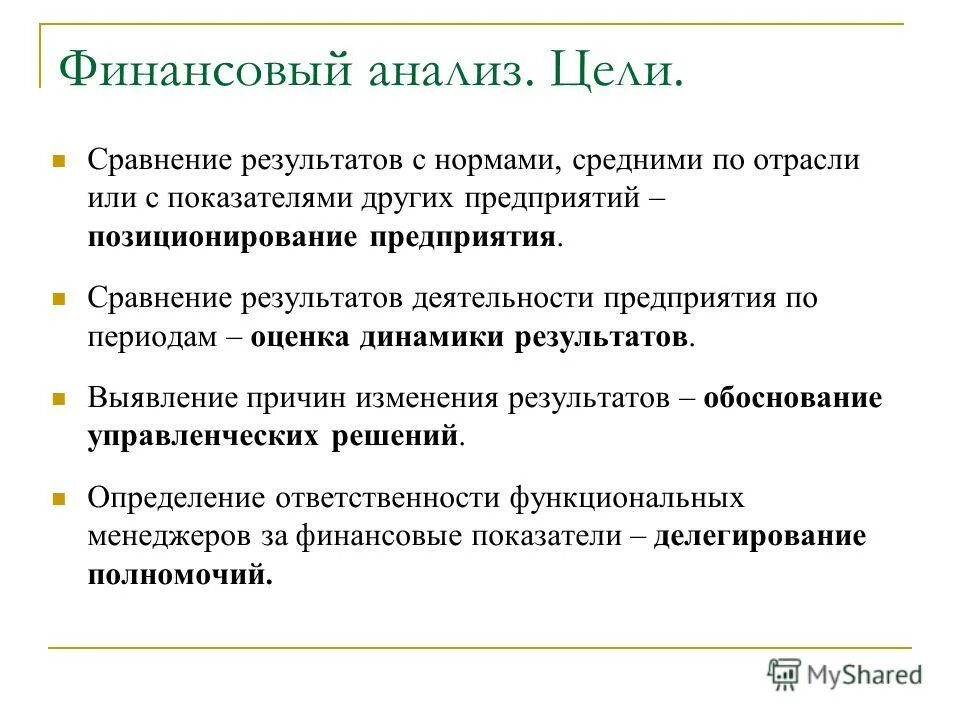 Финансовый анализ. Цели.

Сравнение результатов с нормами, средними по отрасли или с показателями других предприятий – позиционирование предприятия.

Сравнение результатов деятельности предприятия по периодам – оценка динамики результатов.

Выявление причин изменения результатов – обоснование управленческих решений.

Определение ответственности функциональных менеджеров за финансовые показатели – делегирование полномочий.

MyShared